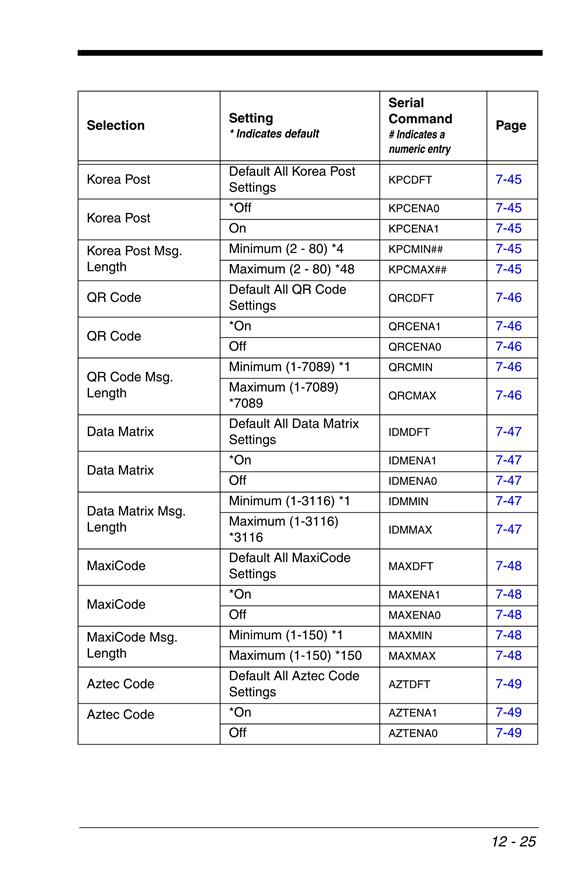 | Selection | Setting * Indicates default | Serial Command # Indicates a numeric entry | Page |
|---|---|---|---|
| Korea Post | Default All Korea Post Settings | KPCDFT | 7-45 |
| Korea Post | *Off | KPCENA0 | 7-45 |
| | On | KPCENA1 | 7-45 |
| Korea Post Msg. Length | Minimum (2 - 80) *4 | KPCMIN## | 7-45 |
| | Maximum (2 - 80) *48 | KPCMAX## | 7-45 |
| QR Code | Default All QR Code Settings | QRCDFT | 7-46 |
| QR Code | *On | QRCENA1 | 7-46 |
| | Off | QRCENA0 | 7-46 |
| QR Code Msg. Length | Minimum (1-7089) *1 | QRCMIN | 7-46 |
| | Maximum (1-7089) *7089 | QRCMAX | 7-46 |
| Data Matrix | Default All Data Matrix Settings | IDMDFT | 7-47 |
| Data Matrix | *On | IDMENA1 | 7-47 |
| | Off | IDMENA0 | 7-47 |
| Data Matrix Msg. Length | Minimum (1-3116) *1 | IDMMIN | 7-47 |
| | Maximum (1-3116) *3116 | IDMMAX | 7-47 |
| MaxiCode | Default All MaxiCode Settings | MAXDFT | 7-48 |
| MaxiCode | *On | MAXENA1 | 7-48 |
| | Off | MAXENA0 | 7-48 |
| MaxiCode Msg. Length | Minimum (1-150) *1 | MAXMIN | 7-48 |
| | Maximum (1-150) *150 | MAXMAX | 7-48 |
| Aztec Code | Default All Aztec Code Settings | AZTDFT | 7-49 |
| Aztec Code | *On | AZTENA1 | 7-49 |
| | Off | AZTENA0 | 7-49 |

12 - 25